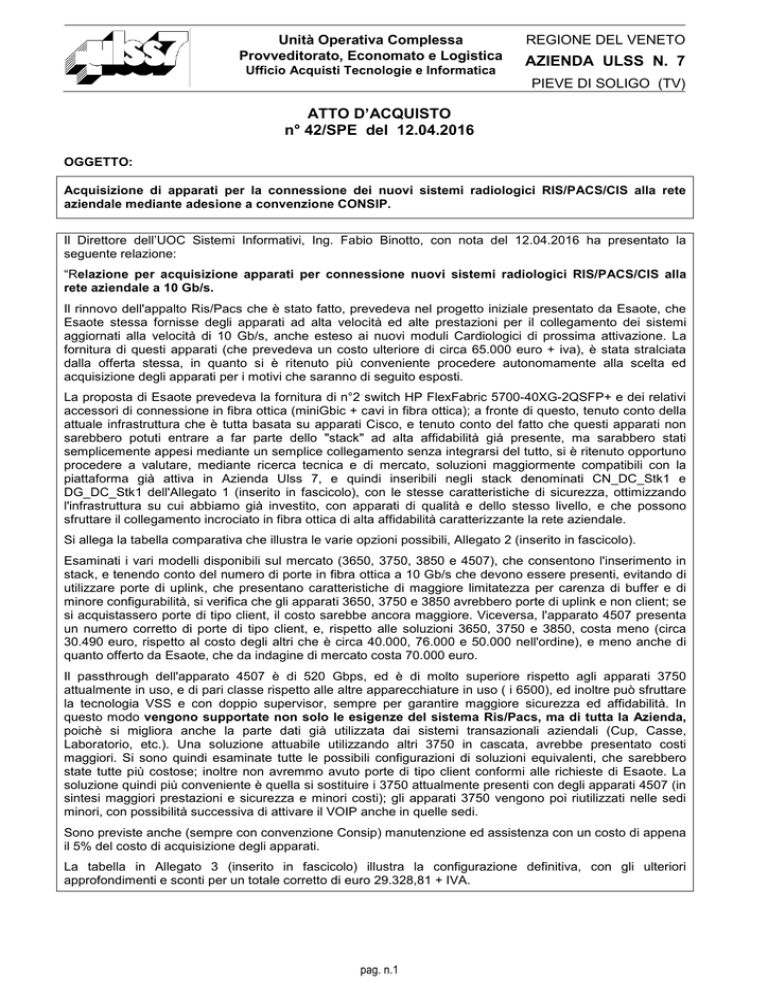 ulss7

Unità Operativa Complessa
Provveditorato, Economato e Logistica
Ufficio Acquisti Tecnologie e Informatica

REGIONE DEL VENETO
AZIENDA ULSS N. 7
PIEVE DI SOLIGO (TV)

ATTO D'ACQUISTO
n° 42/SPE del 12.04.2016

OGGETTO:

Acquisizione di apparati per la connessione dei nuovi sistemi radiologici RIS/PACS/CIS alla rete aziendale mediante adesione a convenzione CONSIP.

Il Direttore dell'UOC Sistemi Informativi, Ing. Fabio Binotto, con nota del 12.04.2016 ha presentato la seguente relazione:

"Relazione per acquisizione apparati per connessione nuovi sistemi radiologici RIS/PACS/CIS alla rete aziendale a 10 Gb/s.

Il rinnovo dell'appalto Ris/Pacs che è stato fatto, prevedeva nel progetto iniziale presentato da Esaote, che Esaote stessa fornisse degli apparati ad alta velocità ed alte prestazioni per il collegamento dei sistemi aggiornati alla velocità di 10 Gb/s, anche esteso ai nuovi moduli Cardiologici di prossima attivazione. La fornitura di questi apparati (che prevedeva un costo ulteriore di circa 65.000 euro + iva), è stata stralciata dalla offerta stessa, in quanto si è ritenuto più conveniente procedere autonomamente alla scelta ed acquisizione degli apparati per i motivi che saranno di seguito esposti.

La proposta di Esaote prevedeva la fornitura di n°2 switch HP FlexFabric 5700-40XG-2QSFP+ e dei relativi accessori di connessione in fibra ottica (miniGbic + cavi in fibra ottica); a fronte di questo, tenuto conto della attuale infrastruttura che è tutta basata su apparati Cisco, e tenuto conto del fatto che questi apparati non sarebbero potuti entrare a far parte dello "stack" ad alta affidabilità già presente, ma sarabbero stati semplicemente appesi mediante un semplice collegamento senza integrarsi del tutto, si è ritenuto opportuno procedere a valutare, mediante ricerca tecnica e di mercato, soluzioni maggiormente compatibili con la piattaforma già attiva in Azienda Ulss 7, e quindi inseribili negli stack denominati CN_DC_Stk1 e DG_DC_Stk1 dell'Allegato 1 (inserito in fascicolo), con le stesse caratteristiche di sicurezza, ottimizzando l'infrastruttura su cui abbiamo già investito, con apparati di qualità e dello stesso livello, e che possono sfruttare il collegamento incrociato in fibra ottica di alta affidabilità caratterizzante la rete aziendale.

Si allega la tabella comparativa che illustra le varie opzioni possibili, Allegato 2 (inserito in fascicolo).

Esaminati i vari modelli disponibili sul mercato (3650, 3750, 3850 e 4507), che consentono l'inserimento in stack, e tenendo conto del numero di porte in fibra ottica a 10 Gb/s che devono essere presenti, evitando di utilizzare porte di uplink, che presentano caratteristiche di maggiore limitatezza per carenza di buffer e di minore configurabilità, si verifica che gli apparati 3650, 3750 e 3850 avrebbero porte di uplink e non client; se si acquistassero porte di tipo client, il costo sarebbe ancora maggiore. Viceversa, l'apparato 4507 presenta un numero corretto di porte di tipo client, e, rispetto alle soluzioni 3650, 3750 e 3850, costa meno (circa 30.490 euro, rispetto al costo degli altri che è circa 40.000, 76.000 e 50.000 nell'ordine), e meno anche di quanto offerto da Esaote, che da indagine di mercato costa 70.000 euro.

Il passthrough dell'apparato 4507 è di 520 Gbps, ed è di molto superiore rispetto agli apparati 3750 attualmente in uso, e di pari classe rispetto alle altre apparecchiature in uso ( i 6500), ed inoltre può sfruttare la tecnologia VSS e con doppio supervisor, sempre per garantire maggiore sicurezza ed affidabilità. In questo modo vengono supportate non solo le esigenze del sistema Ris/Pacs, ma di tutta la Azienda, poichè si migliora anche la parte dati già utilizzata dai sistemi transazionali aziendali (Cup, Casse, Laboratorio, etc.). Una soluzione attuabile utilizzando altri 3750 in cascata, avrebbe presentato costi maggiori. Si sono quindi esaminate tutte le possibili configurazioni di soluzioni equivalenti, che sarebbero state tutte più costose; inoltre non avremmo avuto porte di tipo client conformi alle richieste di Esaote. La soluzione quindi più conveniente è quella si sostituire i 3750 attualmente presenti con degli apparati 4507 (in sintesi maggiori prestazioni e sicurezza e minori costi); gli apparati 3750 vengono poi riutilizzati nelle sedi minori, con possibilità successiva di attivare il VOIP anche in quelle sedi.

Sono previste anche (sempre con convenzione Consip) manutenzione ed assistenza con un costo di appena il 5% del costo di acquisizione degli apparati.

La tabella in Allegato 3 (inserito in fascicolo) illustra la configurazione definitiva, con gli ulteriori approfondimenti e sconti per un totale corretto di euro 29.328,81 + IVA.

pag. n.1